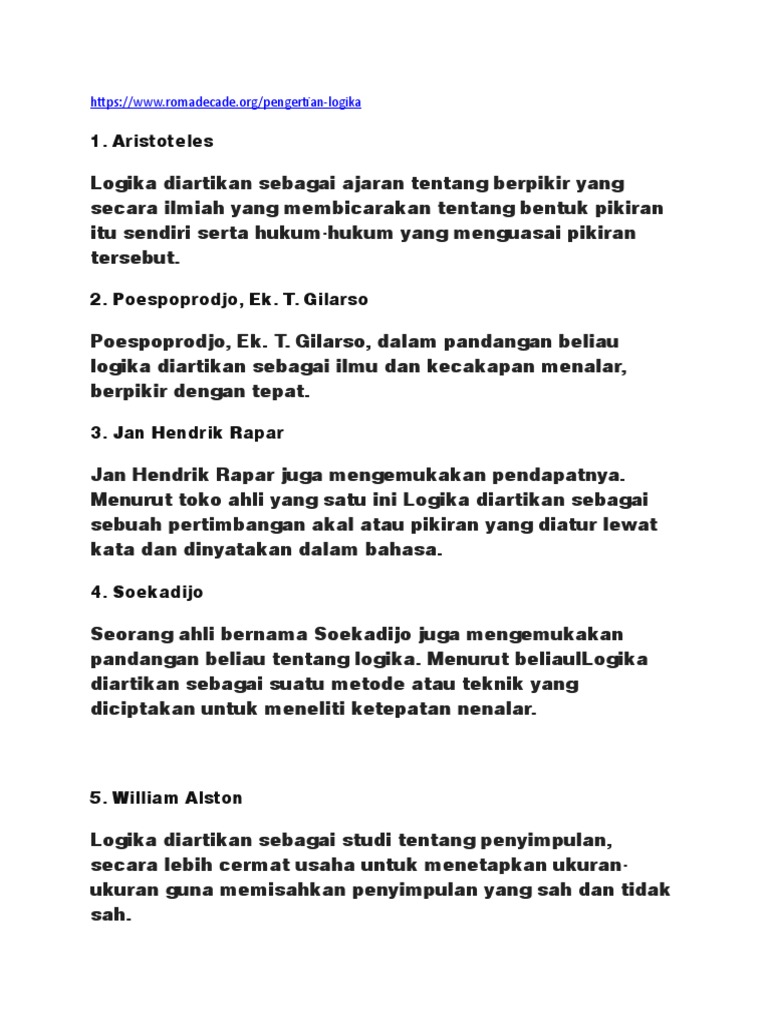 https://www.romadecade.org/pengertian-logika

1. Aristoteles

Logika diartikan sebagai ajaran tentang berpikir yang secara ilmiah yang membicarakan tentang bentuk pikiran itu sendiri serta hukum-hukum yang menguasai pikiran tersebut.

2. Poespoprodjo, Ek. T. Gilarso

Poespoprodjo, Ek. T. Gilarso, dalam pandangan beliau logika diartikan sebagai ilmu dan kecakapan menalar, berpikir dengan tepat.

3. Jan Hendrik Rapar

Jan Hendrik Rapar juga mengemukakan pendapatnya. Menurut toko ahli yang satu ini Logika diartikan sebagai sebuah pertimbangan akal atau pikiran yang diatur lewat kata dan dinyatakan dalam bahasa.

4. Soekadijo

Seorang ahli bernama Soekadijo juga mengemukakan pandangan beliau tentang logika. Menurut beliaulLogika diartikan sebagai suatu metode atau teknik yang diciptakan untuk meneliti ketepatan nenalar.

5. William Alston

Logika diartikan sebagai studi tentang penyimpulan, secara lebih cermat usaha untuk menetapkan ukuran-ukuran guna memisahkan penyimpulan yang sah dan tidak sah.